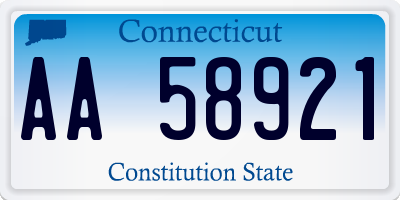 Connecticut

AA 58921

Constitution State